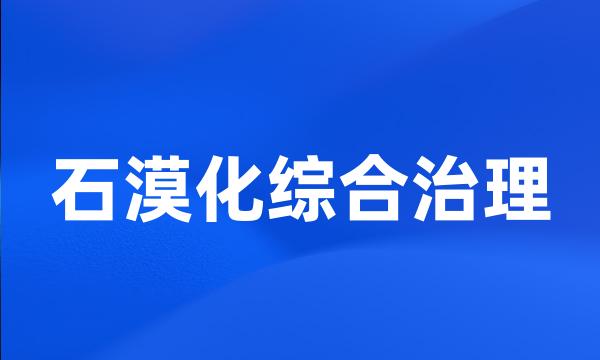 石漠化综合治理